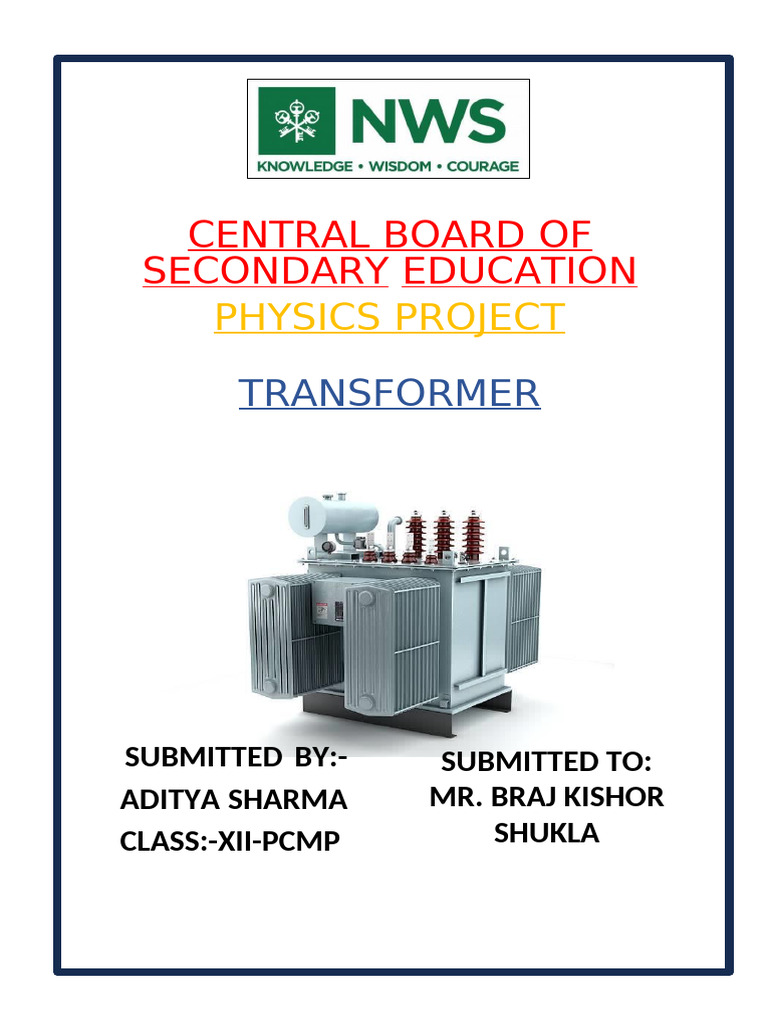 NWS
KNOWLEDGE • WISDOM • COURAGE

CENTRAL BOARD OF SECONDARY EDUCATION
PHYSICS PROJECT

TRANSFORMER

SUBMITTED BY:-
ADITYA SHARMA
CLASS:-XII-PCMP

SUBMITTED TO:
MR. BRAJ KISHOR SHUKLA